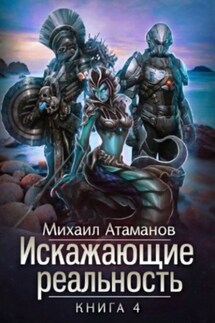 Михаил Атаманов
Искажающие реальность
КНИГА 4